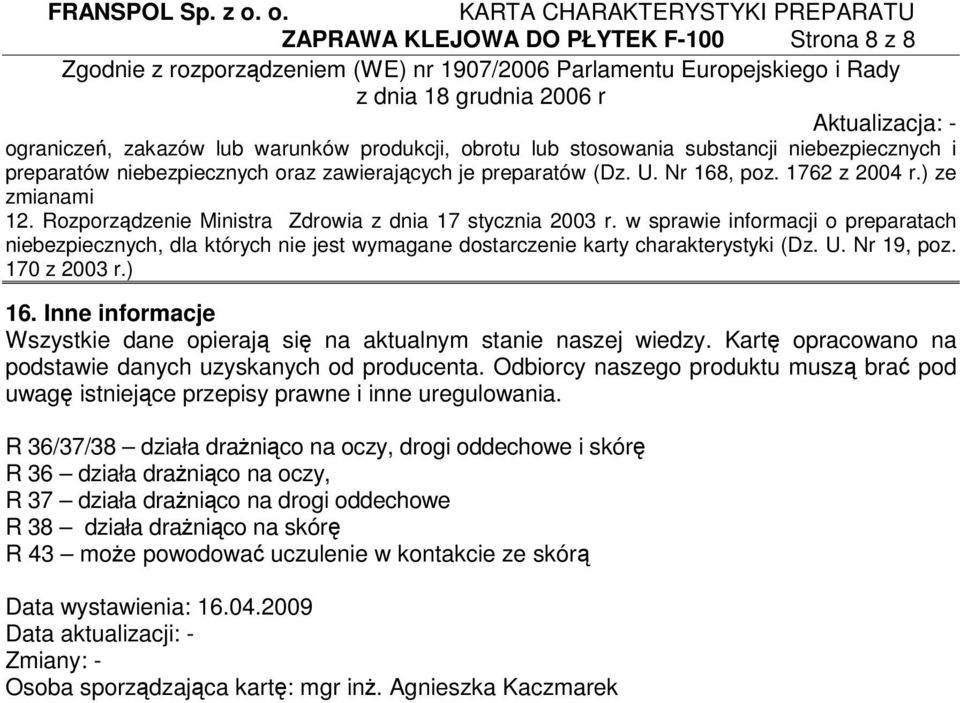 FRANSPOL Sp. z o. o. KARTA CHARAKTERYSTYKI PREPARATU
ZAPRAWA KLEJOWA DO PŁYTEK F-100 Strona 8 z 8
Zgodnie z rozporządzeniem (WE) nr 1907/2006 Parlamentu Europejskiego i Rady
z dnia 18 grudnia 2006 r
Aktualizacja: -

ograniczeń, zakazów lub warunków produkcji, obrotu lub stosowania substancji niebezpiecznych i preparatów niebezpiecznych oraz zawierających je preparatów (Dz. U. Nr 168, poz. 1762 z 2004 r.) ze zmianami
12. Rozporządzenie Ministra Zdrowia z dnia 17 stycznia 2003 r. w sprawie informacji o preparatach niebezpiecznych, dla których nie jest wymagane dostarczenie karty charakterystyki (Dz. U. Nr 19, poz. 170 z 2003 r.)

16. Inne informacje
Wszystkie dane opierają się na aktualnym stanie naszej wiedzy. Kartę opracowano na podstawie danych uzyskanych od producenta. Odbiorcy naszego produktu muszą brać pod uwagę istniejące przepisy prawne i inne uregulowania.

R 36/37/38 – działa drażniąco na oczy, drogi oddechowe i skórę
R 36 – działa drażniąco na oczy,
R 37 – działa drażniąco na drogi oddechowe
R 38 – działa drażniąco na skórę
R 43 – może powodować uczulenie w kontakcie ze skórą

Data wystawienia: 16.04.2009
Data aktualizacji: -
Zmiany: -
Osoba sporządzająca kartę: mgr inż. Agnieszka Kaczmarek